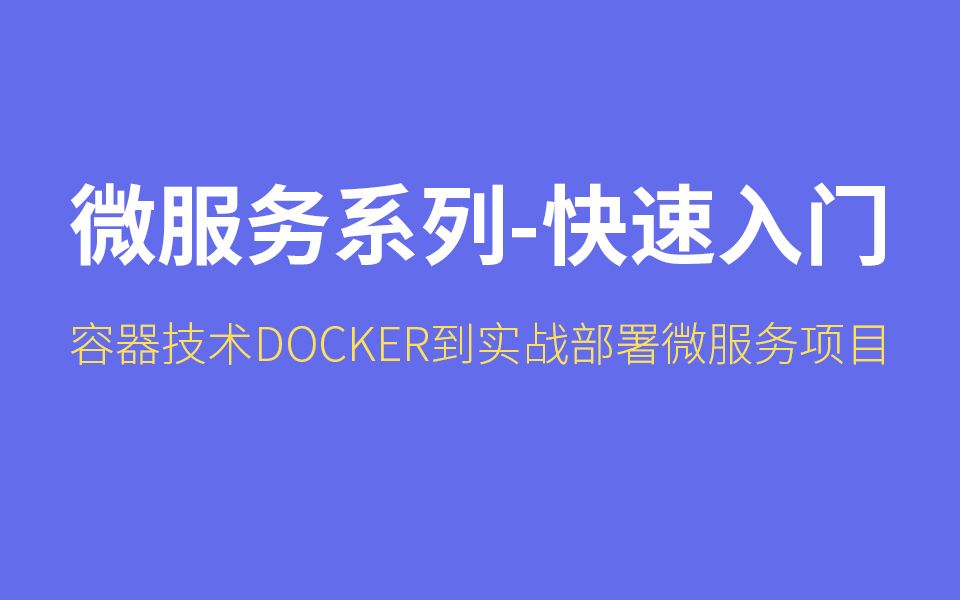 微服务系列-快速入门

容器技术DOCKER到实战部署微服务项目